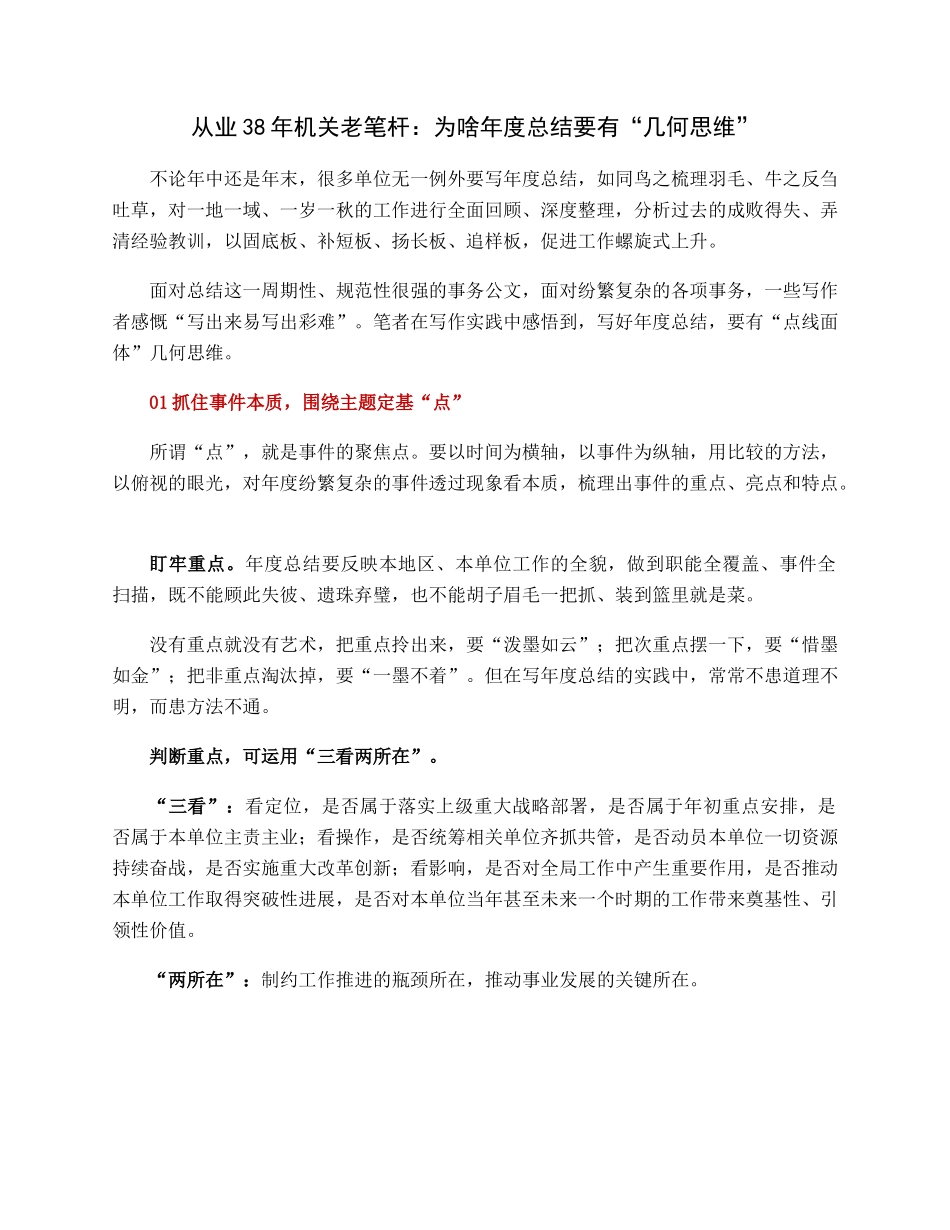 从业38年机关老笔杆：为啥年度总结要有“几何思维”

不论年中还是年末，很多单位无一例外要写年度总结，如同鸟之梳理羽毛、牛之反刍吐草，对一地一域、一岁一秋的工作进行全面回顾、深度整理，分析过去的成败得失、弄清经验教训，以固底板、补短板、扬长板、追样板，促进工作螺旋式上升。

面对总结这一周期性、规范性很强的事务公文，面对纷繁复杂的各项事务，一些写作者感慨“写出来易写出彩难”。笔者在写作实践中感悟到，写好年度总结，要有“点线面体”几何思维。

01抓住事件本质，围绕主题定基“点”

所谓“点”，就是事件的聚焦点。要以时间为横轴，以事件为纵轴，用比较的方法，以俯视的眼光，对年度纷繁复杂的事件透过现象看本质，梳理出事件的重点、亮点和特点。

盯牢重点。年度总结要反映本地区、本单位工作的全貌，做到职能全覆盖、事件全扫描，既不能顾此失彼、遗珠弃璧，也不能胡子眉毛一把抓、装到篮里就是菜。

没有重点就没有艺术，把重点拎出来，要“泼墨如云”；把次重点摆一下，要“惜墨如金”；把非重点淘汰掉，要“一墨不着”。但在写年度总结的实践中，常常不患道理不明，而患方法不通。

判断重点，可运用“三看两所在”。

“三看”：看定位，是否属于落实上级重大战略部署，是否属于年初重点安排，是否属于本单位主责主业；看操作，是否统筹相关单位齐抓共管，是否动员本单位一切资源持续奋战，是否实施重大改革创新；看影响，是否对全局工作中产生重要作用，是否推动本单位工作取得突破性进展，是否对本单位当年甚至未来一个时期的工作带来奠基性、引领性价值。

“两所在”：制约工作推进的瓶颈所在，推动事业发展的关键所在。